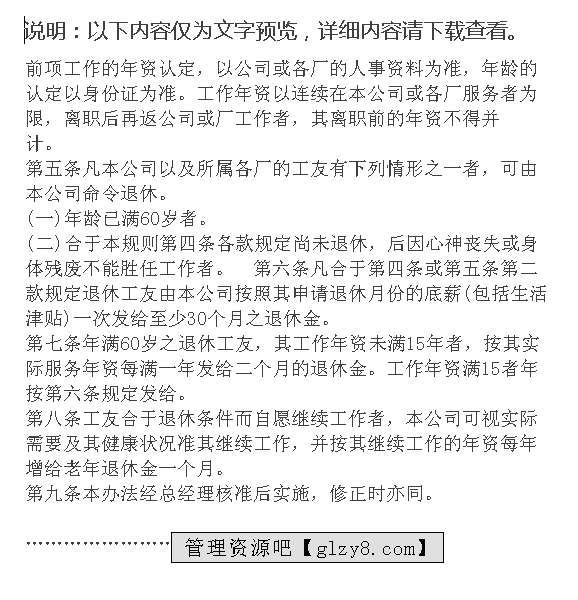 说明：以下内容仅为文字预览，详细内容请下载查看。

前项工作的年资认定，以公司或各厂的人事资料为准，年龄的认定以身份证为准。工作年资以连续在本公司或各厂服务者为限，离职后再返公司或厂工作者，其离职前的年资不得并计。

第五条凡本公司以及所属各厂的工友有下列情形之一者，可由本公司命令退休。

(一)年龄已满60岁者。

(二)合于本规则第四条各款规定尚未退休，后因心神丧失或身体残废不能胜任工作者。　第六条凡合于第四条或第五条第二款规定退休工友由本公司按照其申请退休月份的底薪(包括生活津贴)一次发给至少30个月之退休金。

第七条年满60岁之退休工友，其工作年资未满15年者，按其实际服务年资每满一年发给二个月的退休金。工作年资满15者年按第六条规定发给。

第八条工友合于退休条件而自愿继续工作者，本公司可视实际需要及其健康状况准其继续工作，并按其继续工作的年资每年增给老年退休金一个月。

第九条本办法经总经理核准后实施，修正时亦同。

管理资源吧【glzy8.com】